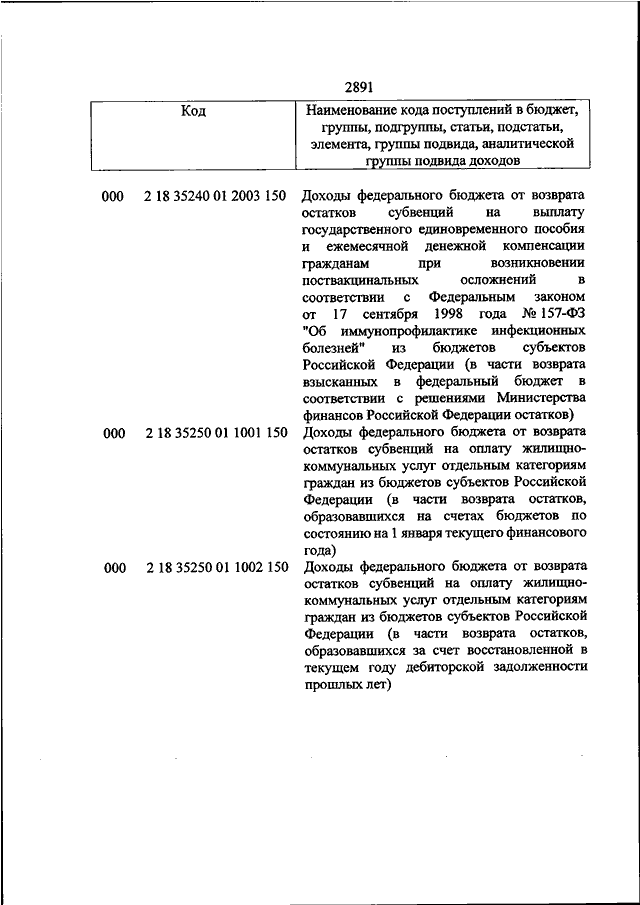 2891

| Код | Наименование кода поступлений в бюджет, группы, подгруппы, статьи, подстатьи, элемента, группы подвида, аналитической группы подвида доходов |
|---|---|
| 000 2 18 35240 01 2003 150 | Доходы федерального бюджета от возврата остатков субвенций на выплату государственного единовременного пособия и ежемесячной денежной компенсации гражданам при возникновении поствакцинальных осложнений в соответствии с Федеральным законом от 17 сентября 1998 года № 157-ФЗ "Об иммунопрофилактике инфекционных болезней" из бюджетов субъектов Российской Федерации (в части возврата взысканных в федеральный бюджет в соответствии с решениями Министерства финансов Российской Федерации остатков) |
| 000 2 18 35250 01 1001 150 | Доходы федерального бюджета от возврата остатков субвенций на оплату жилищно-коммунальных услуг отдельным категориям граждан из бюджетов субъектов Российской Федерации (в части возврата остатков, образовавшихся на счетах бюджетов по состоянию на 1 января текущего финансового года) |
| 000 2 18 35250 01 1002 150 | Доходы федерального бюджета от возврата остатков субвенций на оплату жилищно-коммунальных услуг отдельным категориям граждан из бюджетов субъектов Российской Федерации (в части возврата остатков, образовавшихся за счет восстановленной в текущем году дебиторской задолженности прошлых лет) |